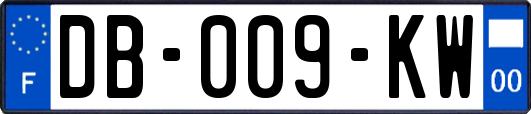 F

DB-009-KW

00